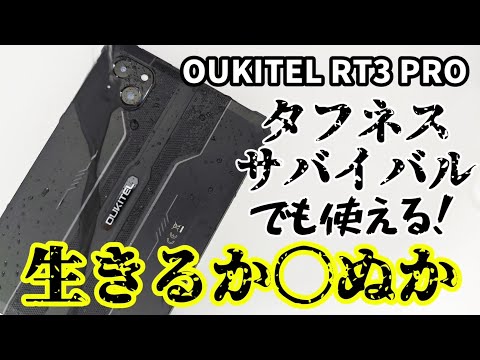 OUKITEL RT3 PRO

タフネス
サバイバル
でも使える!

生きるか○ぬか

OUKITEL